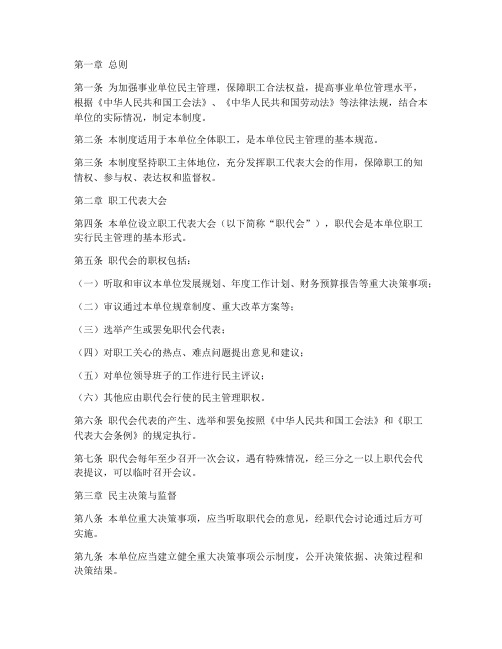 第一章 总则

第一条 为加强事业单位民主管理，保障职工合法权益，提高事业单位管理水平，根据《中华人民共和国工会法》、《中华人民共和国劳动法》等法律法规，结合本单位的实际情况，制定本制度。

第二条 本制度适用于本单位全体职工，是本单位民主管理的基本规范。

第三条 本制度坚持职工主体地位，充分发挥职工代表大会的作用，保障职工的知情权、参与权、表达权和监督权。

第二章 职工代表大会

第四条 本单位设立职工代表大会（以下简称“职代会”），职代会是本单位职工实行民主管理的基本形式。

第五条 职代会的职权包括：

（一）听取和审议本单位发展规划、年度工作计划、财务预算报告等重大决策事项；

（二）审议通过本单位规章制度、重大改革方案等；

（三）选举产生或罢免职代会代表；

（四）对职工关心的热点、难点问题提出意见和建议；

（五）对单位领导班子的工作进行民主评议；

（六）其他应由职代会行使的民主管理职权。

第六条 职代会代表的产生、选举和罢免按照《中华人民共和国工会法》和《职工代表大会条例》的规定执行。

第七条 职代会每年至少召开一次会议，遇有特殊情况，经三分之一以上职代会代表提议，可以临时召开会议。

第三章 民主决策与监督

第八条 本单位重大决策事项，应当听取职代会的意见，经职代会讨论通过后方可实施。

第九条 本单位应当建立健全重大决策事项公示制度，公开决策依据、决策过程和决策结果。